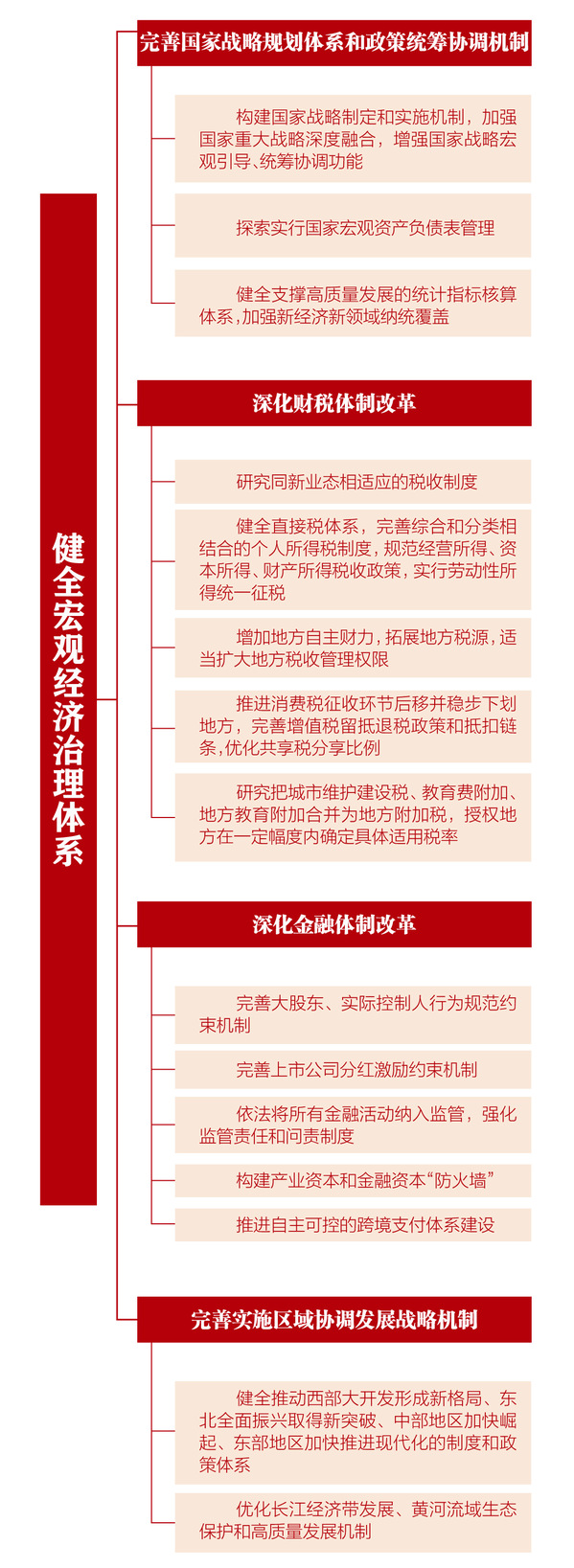 健全宏观经济治理体系

完善国家战略规划体系和政策统筹协调机制

构建国家战略制定和实施机制，加强国家重大战略深度融合，增强国家战略宏观引导、统筹协调功能

探索实行国家宏观资产负债表管理

健全支撑高质量发展的统计指标核算体系，加强新经济新领域纳统覆盖

深化财税体制改革

研究同新业态相适应的税收制度

健全直接税体系，完善综合和分类相结合的个人所得税制度，规范经营所得、资本所得、财产所得税收政策，实行劳动性所得统一征税

增加地方自主财力，拓展地方税源，适当扩大地方税收管理权限

推进消费税征收环节后移并稳步下划地方，完善增值税留抵退税政策和抵扣链条，优化共享税分享比例

研究把城市维护建设税、教育费附加、地方教育附加合并为地方附加税，授权地方在一定幅度内确定具体适用税率

深化金融体制改革

完善大股东、实际控制人行为规范约束机制

完善上市公司分红激励约束机制

依法将所有金融活动纳入监管，强化监管责任和问责制度

构建产业资本和金融资本“防火墙”

推进自主可控的跨境支付体系建设

完善实施区域协调发展战略机制

健全推动西部大开发形成新格局、东北全面振兴取得新突破、中部地区加快崛起、东部地区加快推进现代化的制度和政策体系

优化长江经济带发展、黄河流域生态保护和高质量发展机制